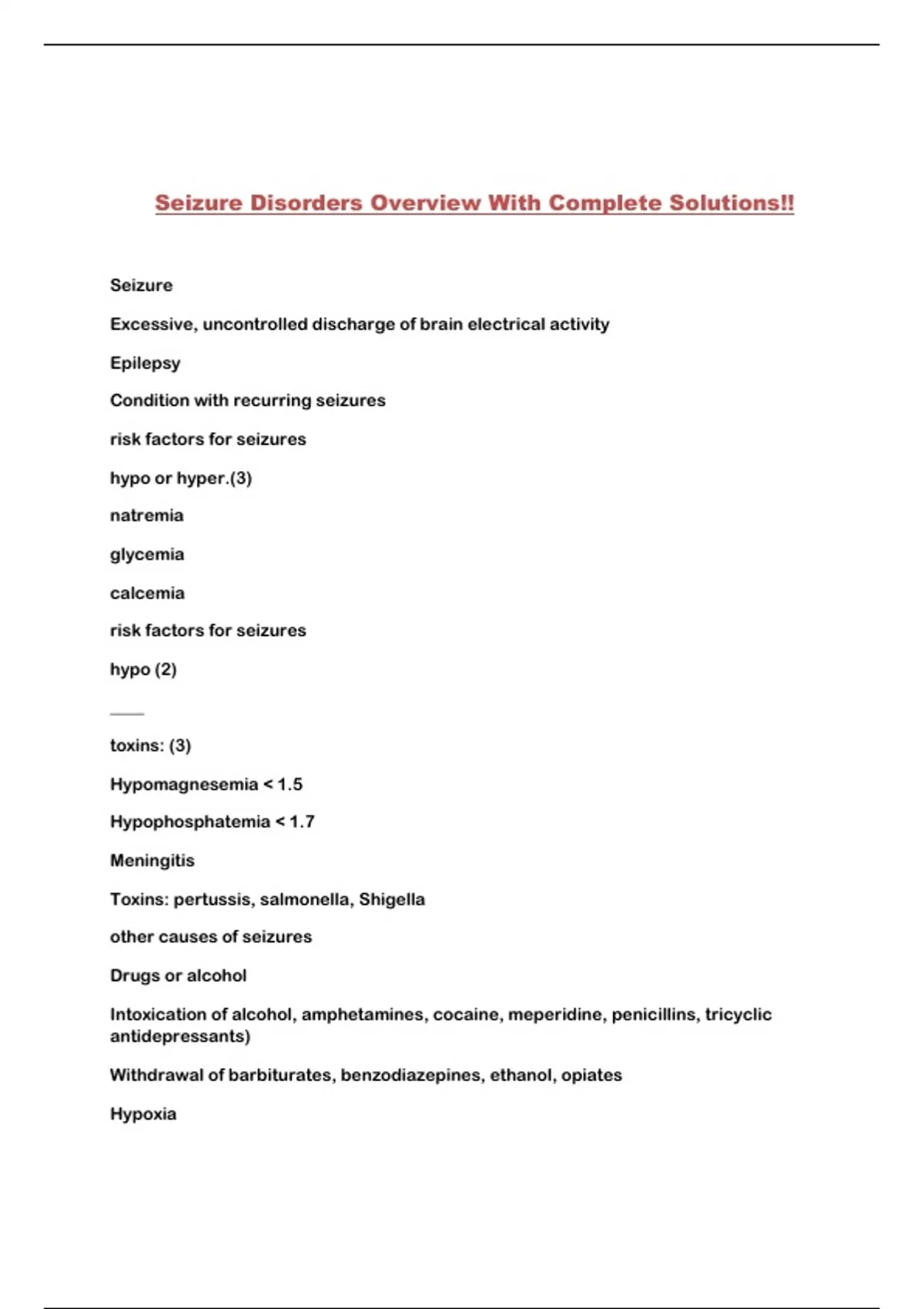 Seizure Disorders Overview With Complete Solutions!!

Seizure

Excessive, uncontrolled discharge of brain electrical activity

Epilepsy

Condition with recurring seizures

risk factors for seizures

hypo or hyper.(3)

natremia

glycemia

calcemia

risk factors for seizures

hypo (2)

____

toxins: (3)

Hypomagnesemia < 1.5

Hypophosphatemia < 1.7

Meningitis

Toxins: pertussis, salmonella, Shigella

other causes of seizures

Drugs or alcohol

Intoxication of alcohol, amphetamines, cocaine, meperidine, penicillins, tricyclic antidepressants)

Withdrawal of barbiturates, benzodiazepines, ethanol, opiates

Hypoxia